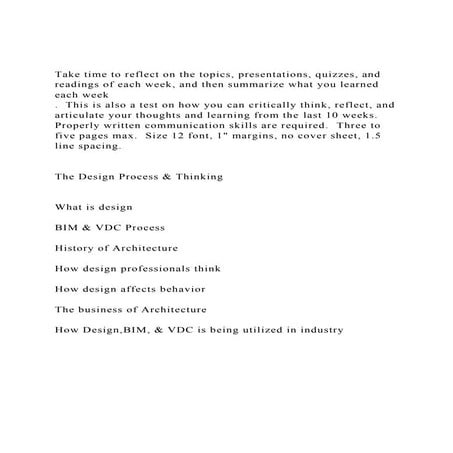 Take time to reflect on the topics, presentations, quizzes, and readings of each week, and then summarize what you learned each week
. This is also a test on how you can critically think, reflect, and articulate your thoughts and learning from the last 10 weeks. Properly written communication skills are required. Three to five pages max. Size 12 font, 1" margins, no cover sheet, 1.5 line spacing.

The Design Process & Thinking

What is design

BIM & VDC Process

History of Architecture

How design professionals think

How design affects behavior

The business of Architecture

How Design,BIM, & VDC is being utilized in industry